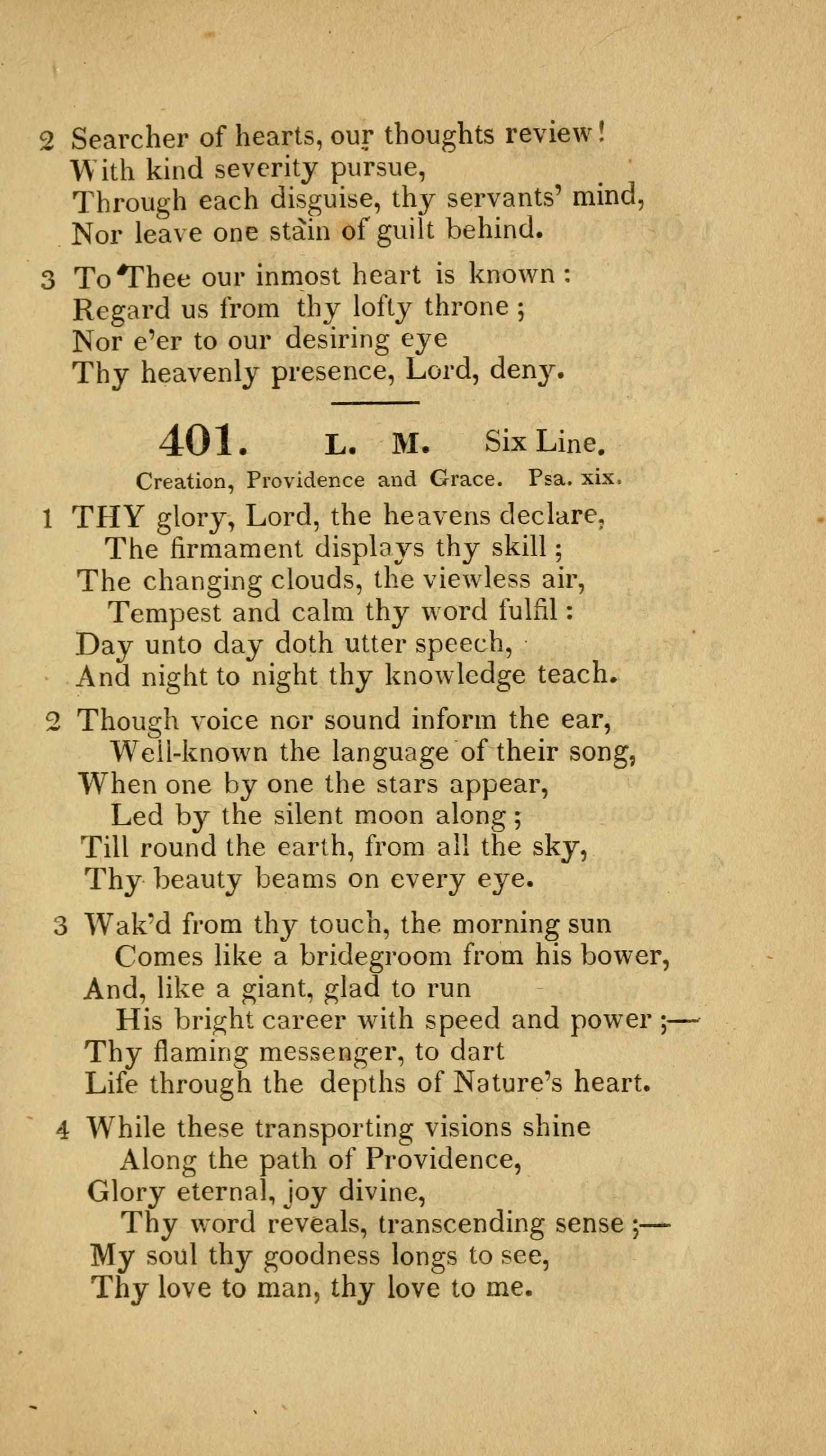 2 Searcher of hearts, our thoughts review!
With kind severity pursue,
Through each disguise, thy servants' mind,
Nor leave one stain of guilt behind.

3 To Thee our inmost heart is known:
Regard us from thy lofty throne;
Nor e'er to our desiring eye
Thy heavenly presence, Lord, deny.

401. L. M. Six Line.
Creation, Providence and Grace. Psa. xix.

1 THY glory, Lord, the heavens declare,
The firmament displays thy skill;
The changing clouds, the viewless air,
Tempest and calm thy word fulfil:
Day unto day doth utter speech,
And night to night thy knowledge teach.

2 Though voice nor sound inform the ear,
Well-known the language of their song,
When one by one the stars appear,
Led by the silent moon along;
Till round the earth, from all the sky,
Thy beauty beams on every eye.

3 Wak'd from thy touch, the morning sun
Comes like a bridegroom from his bower,
And, like a giant, glad to run
His bright career with speed and power;—
Thy flaming messenger, to dart
Life through the depths of Nature's heart.

4 While these transporting visions shine
Along the path of Providence,
Glory eternal, joy divine,
Thy word reveals, transcending sense;—
My soul thy goodness longs to see,
Thy love to man, thy love to me.